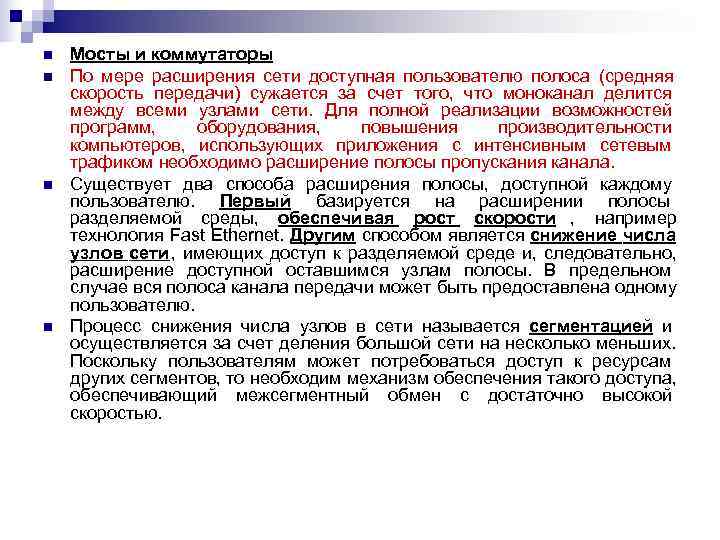 Мосты и коммутаторы

По мере расширения сети доступная пользователю полоса (средняя скорость передачи) сужается за счет того, что моноканал делится между всеми узлами сети. Для полной реализации возможностей программ, оборудования, повышения производительности компьютеров, использующих приложения с интенсивным сетевым трафиком необходимо расширение полосы пропускания канала.

Существует два способа расширения полосы, доступной каждому пользователю. Первый базируется на расширении полосы разделяемой среды, обеспечивая рост скорости , например технология Fast Ethernet. Другим способом является снижение числа узлов сети, имеющих доступ к разделяемой среде и, следовательно, расширение доступной оставшимся узлам полосы. В предельном случае вся полоса канала передачи может быть предоставлена одному пользователю.

Процесс снижения числа узлов в сети называется сегментацией и осуществляется за счет деления большой сети на несколько меньших. Поскольку пользователям может потребоваться доступ к ресурсам других сегментов, то необходим механизм обеспечения такого доступа, обеспечивающий межсегментный обмен с достаточно высокой скоростью.